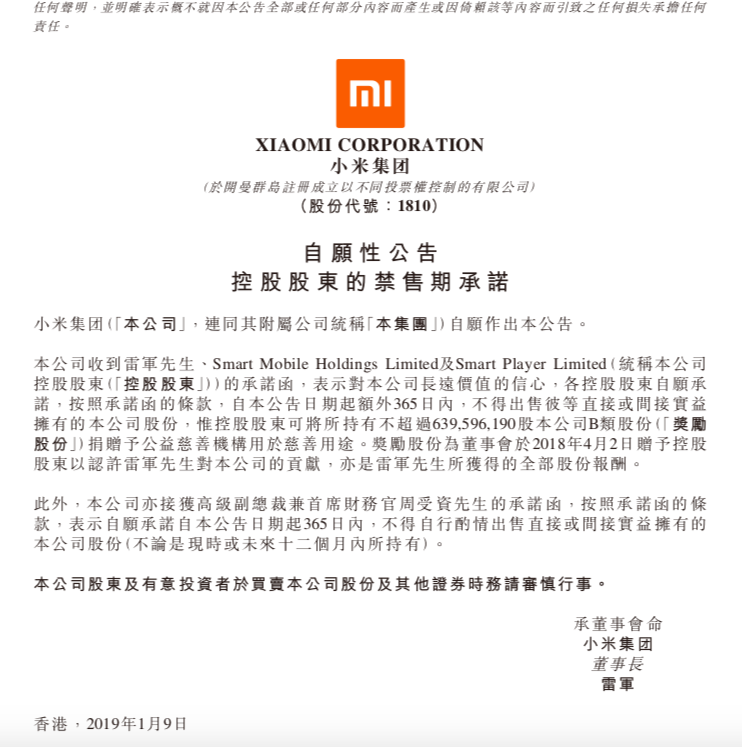 任何聲明，並明確表示概不就因本公告全部或任何部分內容而產生或因倚賴該等內容而引致之任何損失承擔任何責任。

mi

XIAOMI CORPORATION
小米集团
(於開曼群島註冊成立以不同投票權控制的有限公司)
(股份代號：1810)

自願性公告
控股股東的禁售期承諾

小米集团(「本公司」，連同其附屬公司統稱「本集團」)自願作出本公告。

本公司收到雷軍先生、Smart Mobile Holdings Limited及Smart Player Limited(統稱本公司控股股東(「控股股東」))的承諾函，表示對本公司長遠價值的信心，各控股股東自願承諾，按照承諾函的條款，自本公告日期起額外365日內，不得出售彼等直接或間接實益擁有的本公司股份，惟控股股東可將所持有不超過639,596,190股本公司B類股份(「獎勵股份」)捐贈予公益慈善機構用於慈善用途。獎勵股份為董事會於2018年4月2日贈予控股股東以認許雷軍先生對本公司的貢獻，亦是雷軍先生所獲得的全部股份報酬。

此外，本公司亦接獲高級副總裁兼首席財務官周受資先生的承諾函，按照承諾函的條款，表示自願承諾自本公告日期起365日內，不得自行酌情出售直接或間接實益擁有的本公司股份(不論是現時或未來十二個月內所持有)。

本公司股東及有意投資者於買賣本公司股份及其他證券時務請審慎行事。

承董事會命
小米集团
董事長
雷軍

香港，2019年1月9日